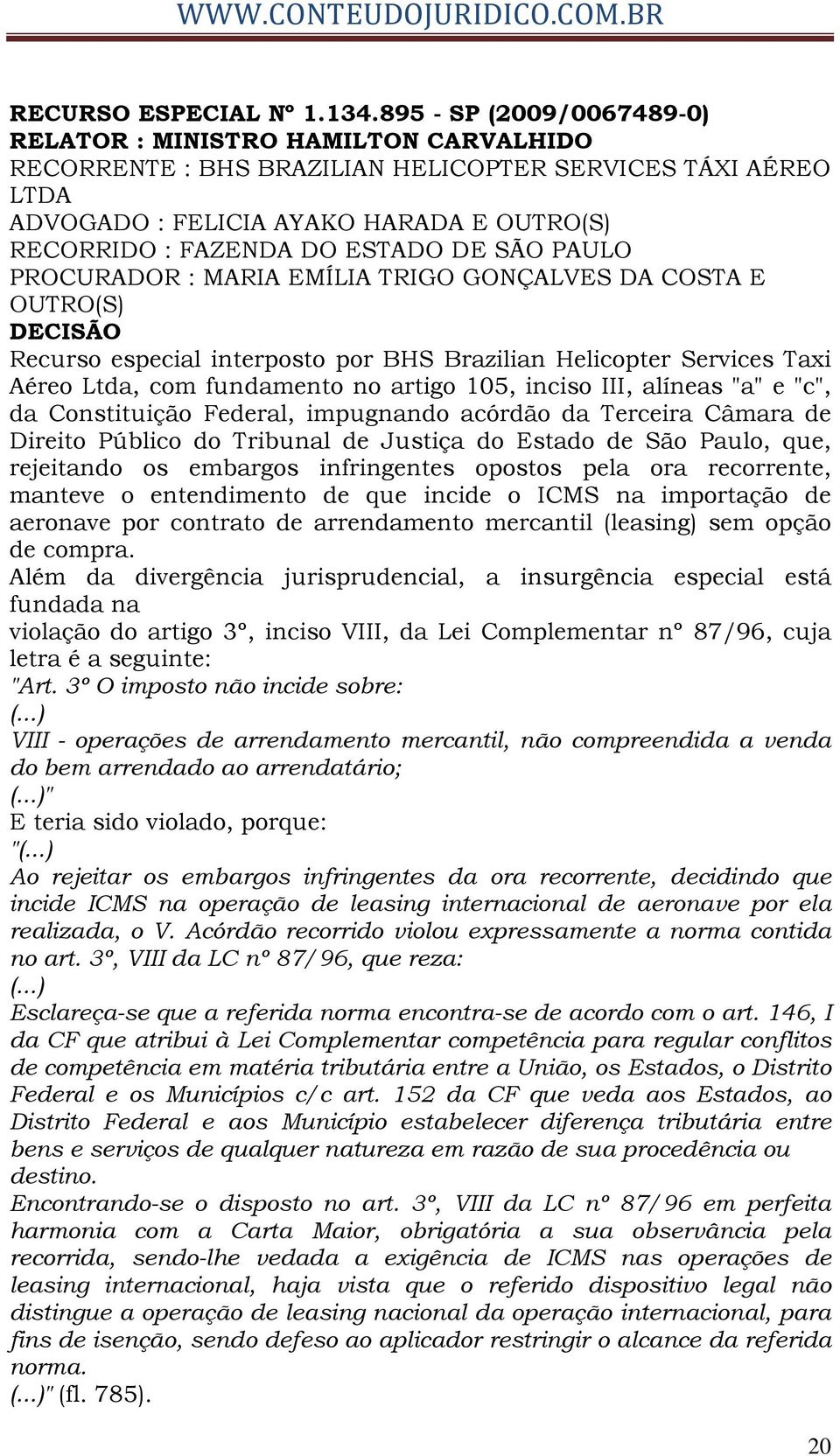 WWW.CONTEUDOJURIDICO.COM.BR

RECURSO ESPECIAL Nº 1.134.895 - SP (2009/0067489-0)
RELATOR : MINISTRO HAMILTON CARVALHIDO
RECORRENTE : BHS BRAZILIAN HELICOPTER SERVICES TÁXI AÉREO LTDA
ADVOGADO : FELICIA AYAKO HARADA E OUTRO(S)
RECORRIDO : FAZENDA DO ESTADO DE SÃO PAULO
PROCURADOR : MARIA EMÍLIA TRIGO GONÇALVES DA COSTA E OUTRO(S)
DECISÃO
Recurso especial interposto por BHS Brazilian Helicopter Services Taxi Aéreo Ltda, com fundamento no artigo 105, inciso III, alíneas "a" e "c", da Constituição Federal, impugnando acórdão da Terceira Câmara de Direito Público do Tribunal de Justiça do Estado de São Paulo, que, rejeitando os embargos infringentes opostos pela ora recorrente, manteve o entendimento de que incide o ICMS na importação de aeronave por contrato de arrendamento mercantil (leasing) sem opção de compra.
Além da divergência jurisprudencial, a insurgência especial está fundada na
violação do artigo 3º, inciso VIII, da Lei Complementar nº 87/96, cuja letra é a seguinte:
"Art. 3º O imposto não incide sobre:
(...)
VIII - operações de arrendamento mercantil, não compreendida a venda do bem arrendado ao arrendatário;
(...)"
E teria sido violado, porque:
"(...)
Ao rejeitar os embargos infringentes da ora recorrente, decidindo que incide ICMS na operação de leasing internacional de aeronave por ela realizada, o V. Acórdão recorrido violou expressamente a norma contida no art. 3º, VIII da LC nº 87/96, que reza:
(...)
Esclareça-se que a referida norma encontra-se de acordo com o art. 146, I da CF que atribui à Lei Complementar competência para regular conflitos de competência em matéria tributária entre a União, os Estados, o Distrito Federal e os Municípios c/c art. 152 da CF que veda aos Estados, ao Distrito Federal e aos Município estabelecer diferença tributária entre bens e serviços de qualquer natureza em razão de sua procedência ou destino.
Encontrando-se o disposto no art. 3º, VIII da LC nº 87/96 em perfeita harmonia com a Carta Maior, obrigatória a sua observância pela recorrida, sendo-lhe vedada a exigência de ICMS nas operações de leasing internacional, haja vista que o referido dispositivo legal não distingue a operação de leasing nacional da operação internacional, para fins de isenção, sendo defeso ao aplicador restringir o alcance da referida norma.
(...)" (fl. 785).

20